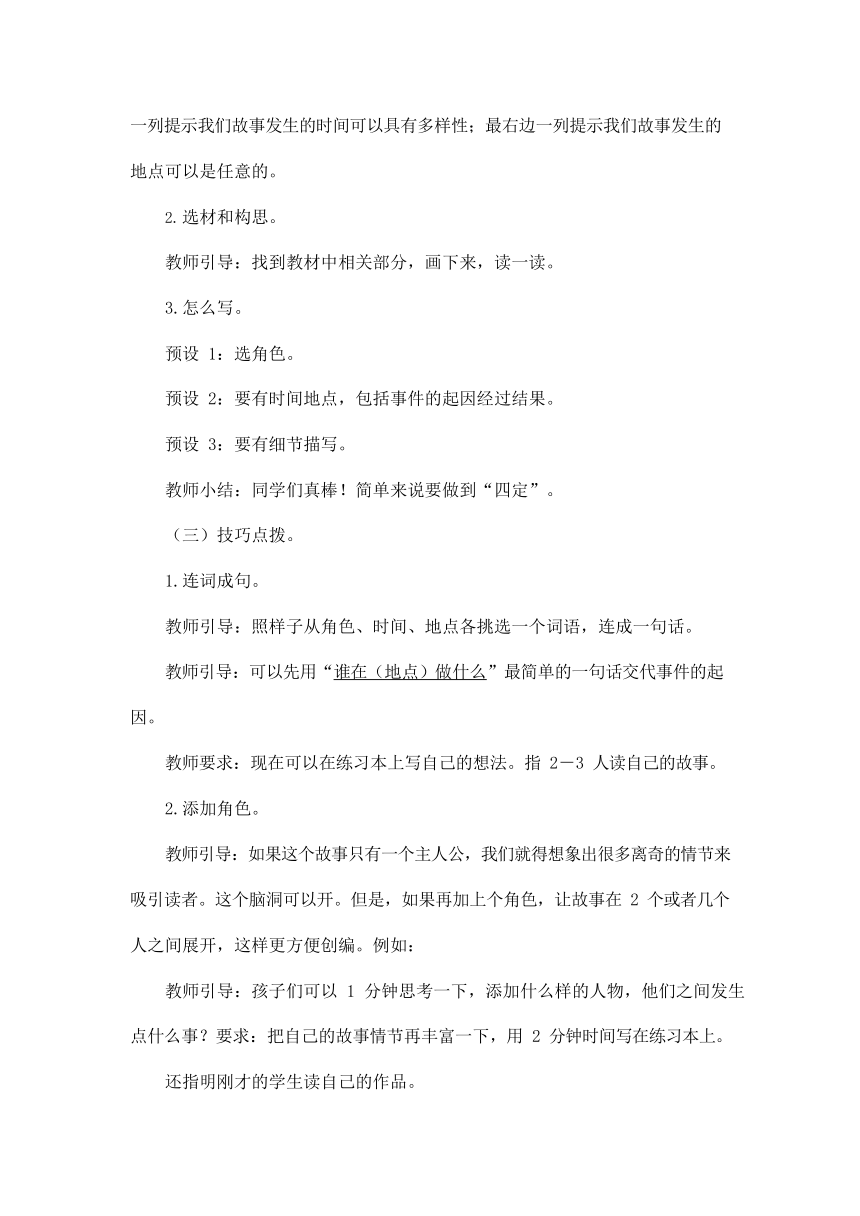 一列提示我们故事发生的时间可以具有多样性；最右边一列提示我们故事发生的地点可以是任意的。

2.选材和构思。

教师引导：找到教材中相关部分，画下来，读一读。

3.怎么写。

预设 1：选角色。

预设 2：要有时间地点，包括事件的起因经过结果。

预设 3：要有细节描写。

教师小结：同学们真棒！简单来说要做到“四定”。

（三）技巧点拨。

1.连词成句。

教师引导：照样子从角色、时间、地点各挑选一个词语，连成一句话。

教师引导：可以先用“谁在（地点）做什么”最简单的一句话交代事件的起因。

教师要求：现在可以在练习本上写自己的想法。指 2－3 人读自己的故事。

2.添加角色。

教师引导：如果这个故事只有一个主人公，我们就得想象出很多离奇的情节来吸引读者。这个脑洞可以开。但是，如果再加上个角色，让故事在 2 个或者几个人之间展开，这样更方便创编。例如：

教师引导：孩子们可以 1 分钟思考一下，添加什么样的人物，他们之间发生点什么事？要求：把自己的故事情节再丰富一下，用 2 分钟时间写在练习本上。

还指明刚才的学生读自己的作品。